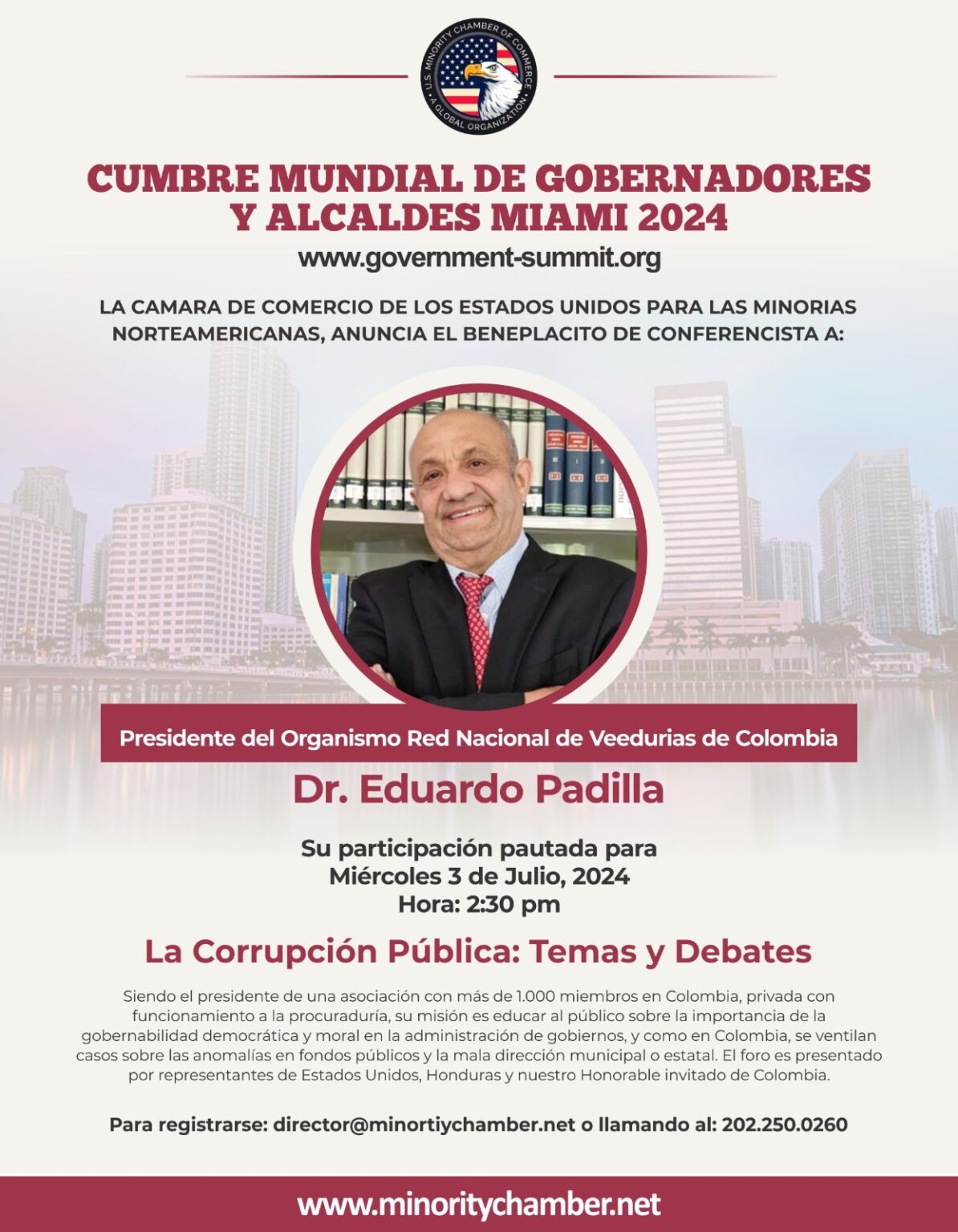 U.S. MINORITY CHAMBER OF COMMERCE
A GLOBAL ORGANIZATION

CUMBRE MUNDIAL DE GOBERNADORES Y ALCALDES MIAMI 2024
www.government-summit.org

LA CAMARA DE COMERCIO DE LOS ESTADOS UNIDOS PARA LAS MINORIAS NORTEAMERICANAS, ANUNCIA EL BENEPLACITO DE CONFERENCISTA A:

Presidente del Organismo Red Nacional de Veedurias de Colombia

Dr. Eduardo Padilla

Su participación pautada para
Miércoles 3 de Julio, 2024
Hora: 2:30 pm

La Corrupción Pública: Temas y Debates

Siendo el presidente de una asociación con más de 1.000 miembros en Colombia, privada con funcionamiento a la procuraduría, su misión es educar al público sobre la importancia de la gobernabilidad democrática y moral en la administración de gobiernos, y como en Colombia, se ventilan casos sobre las anomalías en fondos públicos y la mala dirección municipal o estatal. El foro es presentado por representantes de Estados Unidos, Honduras y nuestro Honorable invitado de Colombia.

Para registrarse: director@minortiychamber.net o llamando al: 202.250.0260

www.minoritychamber.net